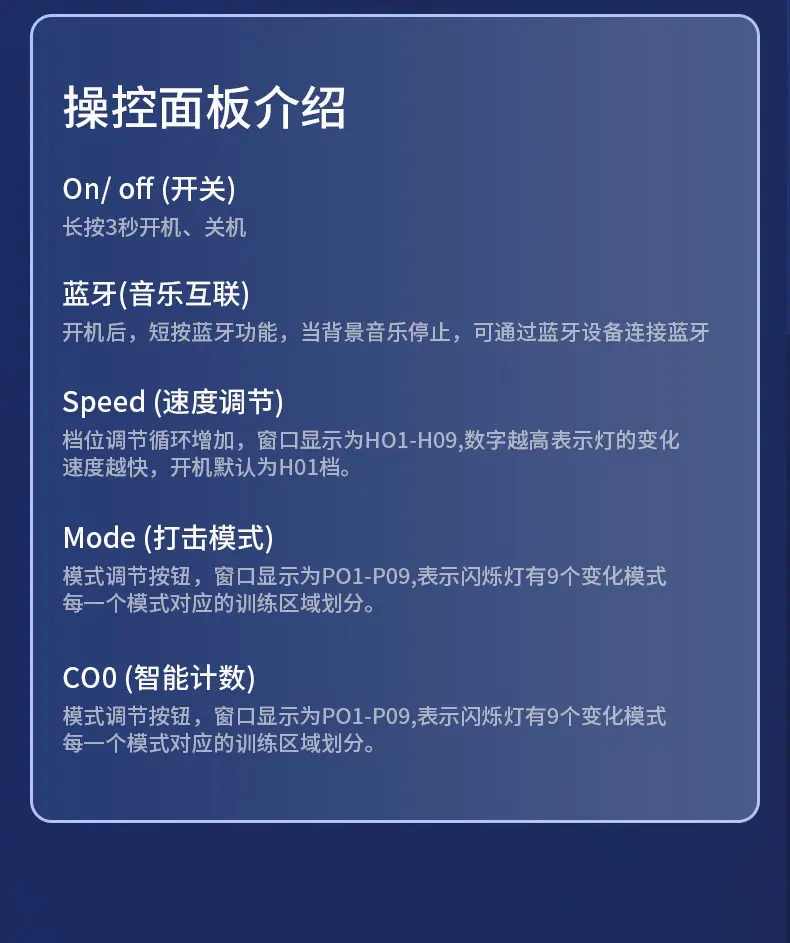 操控面板介绍

On/ off (开关)
长按3秒开机、关机

蓝牙(音乐互联)
开机后，短按蓝牙功能，当背景音乐停止，可通过蓝牙设备连接蓝牙

Speed (速度调节)
档位调节循环增加，窗口显示为HO1-H09,数字越高表示灯的变化速度越快，开机默认为H01档。

Mode (打击模式)
模式调节按钮，窗口显示为PO1-P09,表示闪烁灯有9个变化模式每一个模式对应的训练区域划分。

CO0 (智能计数)
模式调节按钮，窗口显示为PO1-P09,表示闪烁灯有9个变化模式每一个模式对应的训练区域划分。